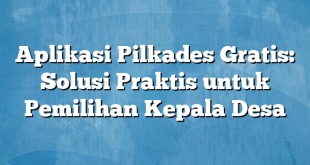 Aplikasi Pilkades Gratis: Solusi Praktis untuk Pemilihan Kepala Desa